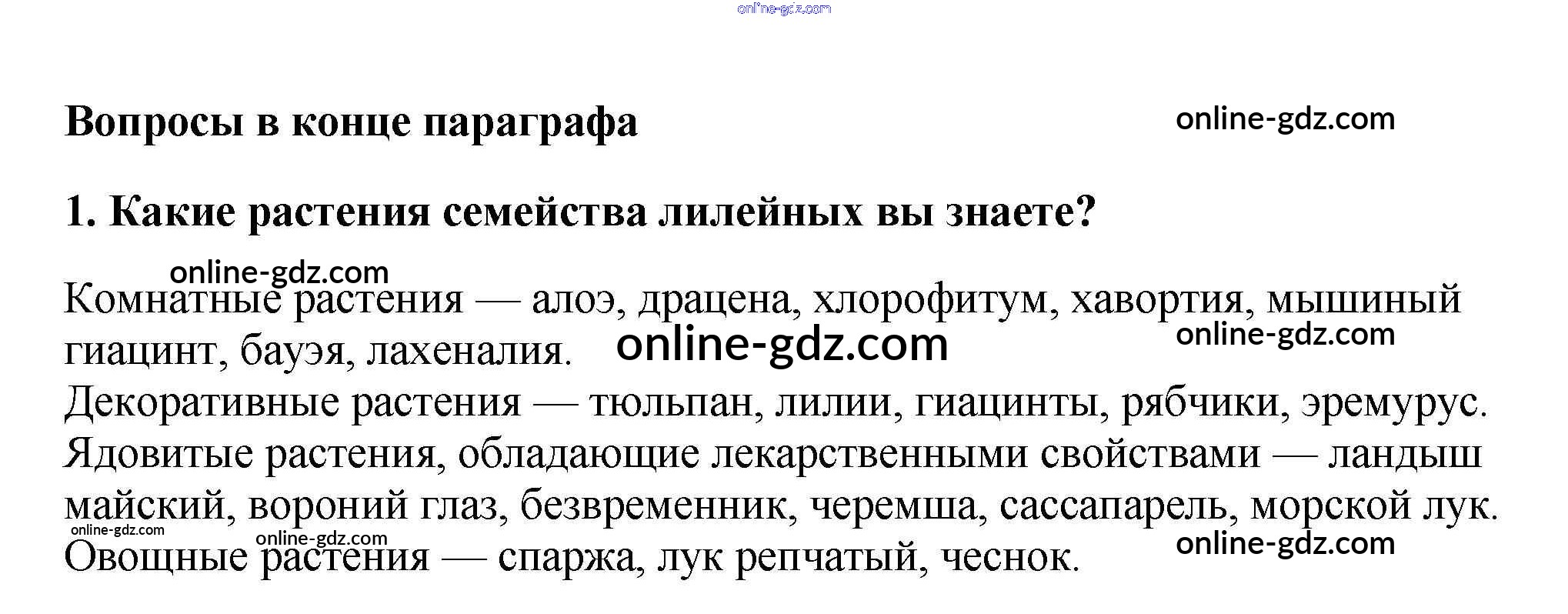 online-gdz.com

Вопросы в конце параграфа online-gdz.com

1. Какие растения семейства лилейных вы знаете?

online-gdz.com
Комнатные растения — алоэ, драцена, хлорофитум, хавортия, мышиный гиацинт, бауэя, лахеналия. online-gdz.com online-gdz.com
Декоративные растения — тюльпан, лилии, гиацинты, рябчики, эремурус.
Ядовитые растения, обладающие лекарственными свойствами — ландыш майский, вороний глаз, безвременник, черемша, сассапарель, морской лук.
online-gdz.com online-gdz.com online-gdz.com
Овощные растения — спаржа, лук репчатый, чеснок.